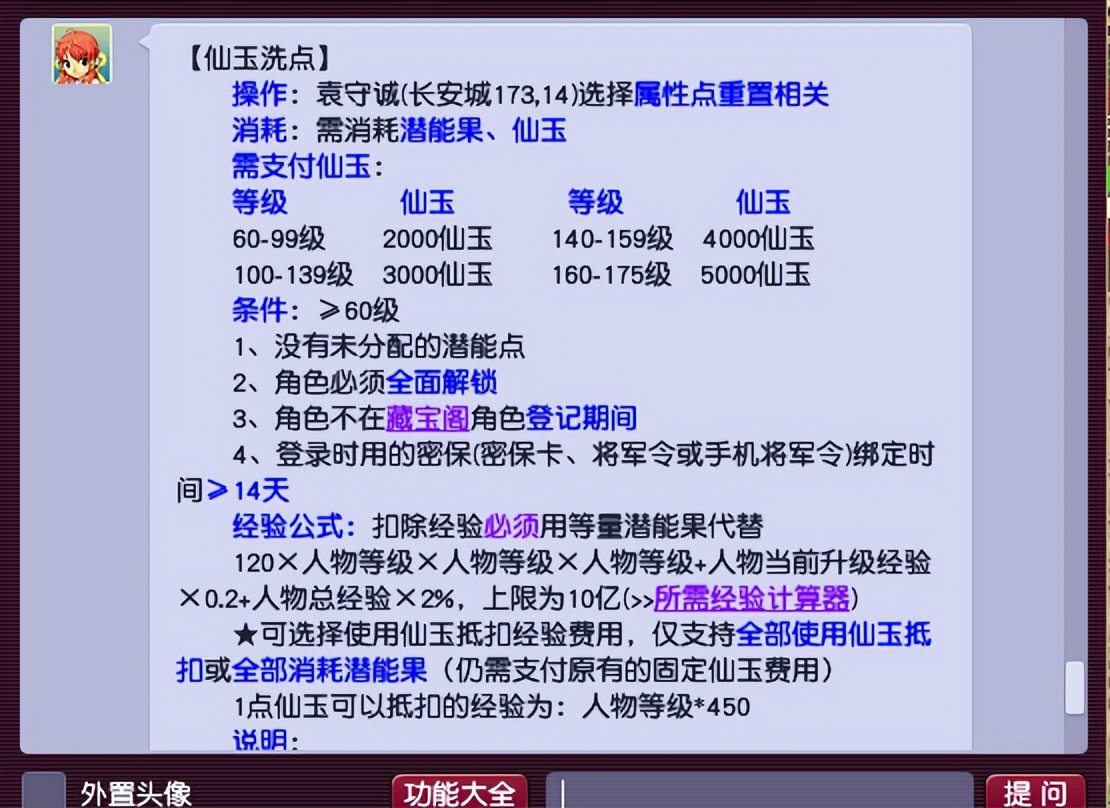 【仙玉洗点】

操作：袁守诚(长安城173,14)选择属性点重置相关

消耗：需消耗潜能果、仙玉

需支付仙玉：

| 等级 | 仙玉 | 等级 | 仙玉 |
|---|---|---|---|
| 60-99级 | 2000仙玉 | 140-159级 | 4000仙玉 |
| 100-139级 | 3000仙玉 | 160-175级 | 5000仙玉 |

条件：≥60级

1、没有未分配的潜能点

2、角色必须全面解锁

3、角色不在藏宝阁角色登记期间

4、登录时用的密保(密保卡、将军令或手机将军令)绑定时间≥14天

经验公式：扣除经验必须用等量潜能果代替

120×人物等级×人物等级×人物等级+人物当前升级经验×0.2+人物总经验×2%，上限为10亿(>>所需经验计算器)

★可选择使用仙玉抵扣经验费用，仅支持全部使用仙玉抵扣或全部消耗潜能果（仍需支付原有的固定仙玉费用）

1点仙玉可以抵扣的经验为：人物等级*450

说明：

外置头像 功能大全 提 问